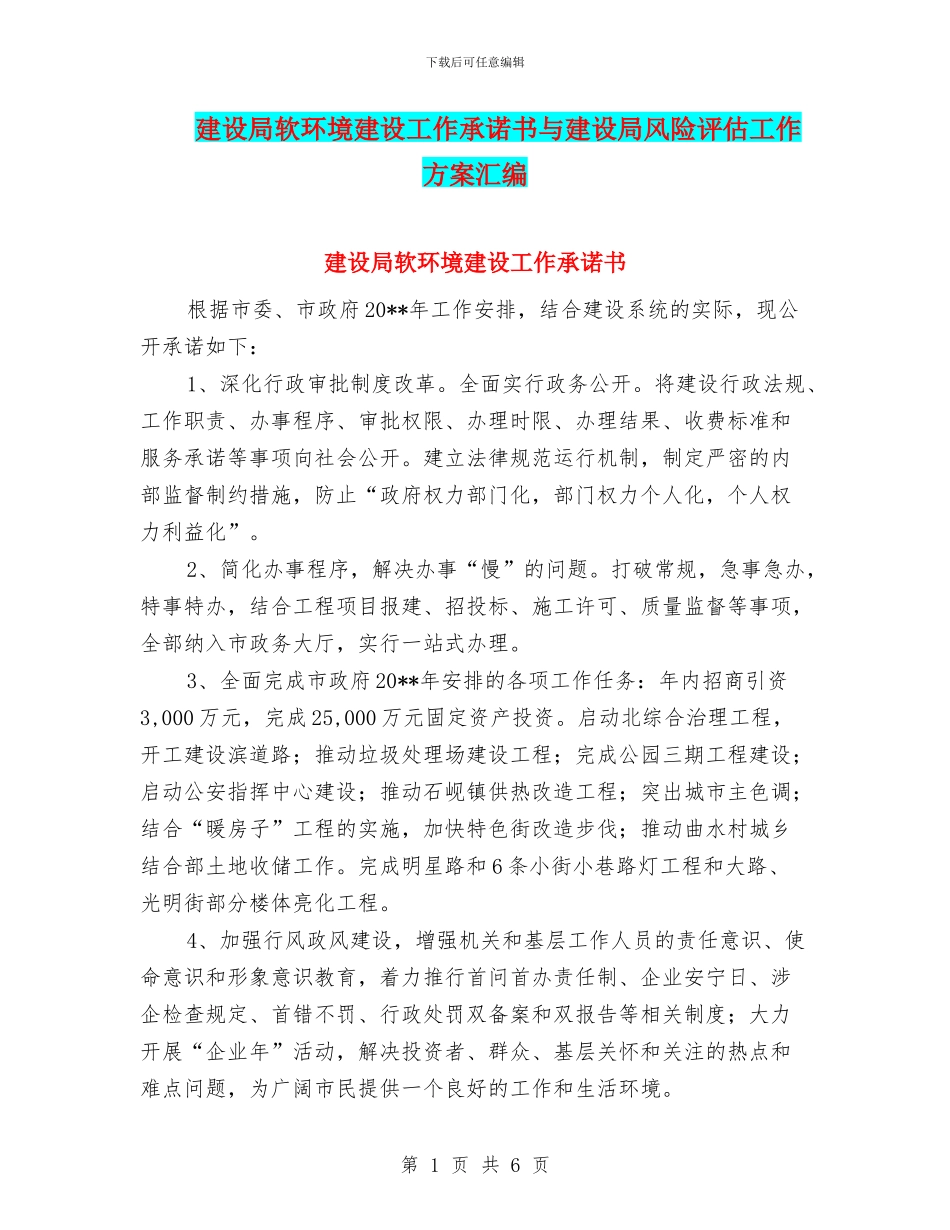 下载后可任意编辑

建设局软环境建设工作承诺书与建设局风险评估工作方案汇编

建设局软环境建设工作承诺书

根据市委、市政府20**年工作安排，结合建设系统的实际，现公开承诺如下：

1、深化行政审批制度改革。全面实行政务公开。将建设行政法规、工作职责、办事程序、审批权限、办理时限、办理结果、收费标准和服务承诺等事项向社会公开。建立法律规范运行机制，制定严密的内部监督制约措施，防止“政府权力部门化，部门权力个人化，个人权力利益化”。

2、简化办事程序，解决办事“慢”的问题。打破常规，急事急办，特事特办，结合工程项目报建、招投标、施工许可、质量监督等事项，全部纳入市政务大厅，实行一站式办理。

3、全面完成市政府20**年安排的各项工作任务：年内招商引资3,000万元，完成25,000万元固定资产投资。启动北综合治理工程，开工建设滨道路；推动垃圾处理场建设工程；完成公园三期工程建设；启动公安指挥中心建设；推动石岘镇供热改造工程；突出城市主色调；结合“暖房子”工程的实施，加快特色街改造步伐；推动曲水村城乡结合部土地收储工作。完成明星路和6条小街小巷路灯工程和大路、光明街部分楼体亮化工程。

4、加强行风政风建设，增强机关和基层工作人员的责任意识、使命意识和形象意识教育，着力推行首问首办责任制、企业安宁日、涉企检查规定、首错不罚、行政处罚双备案和双报告等相关制度；大力开展“企业年”活动，解决投资者、群众、基层关怀和关注的热点和难点问题，为广阔市民提供一个良好的工作和生活环境。

第 1 页 共 6 页